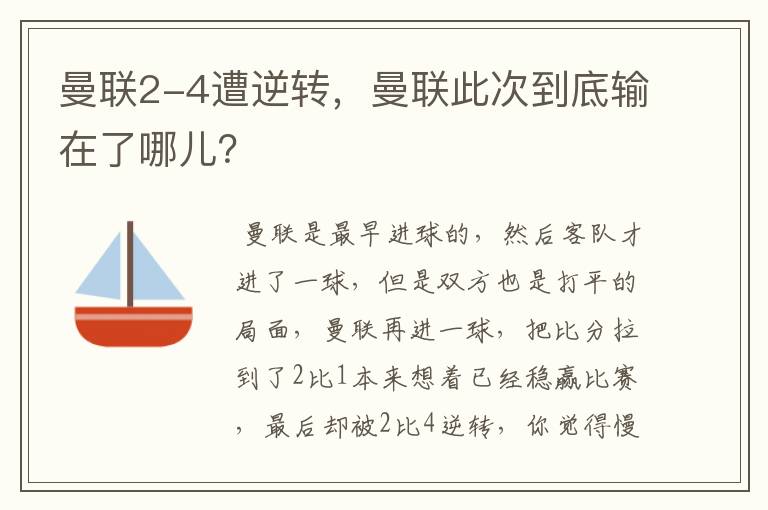 曼联2-4遭逆转，曼联此次到底输在了哪儿?

曼联是最早进球的，然后客队才进了一球，但是双方也是打平的局面，曼联再进一球，把比分拉到了2比1本来想着已经稳赢比赛，最后却被2比4逆转，你觉得慢